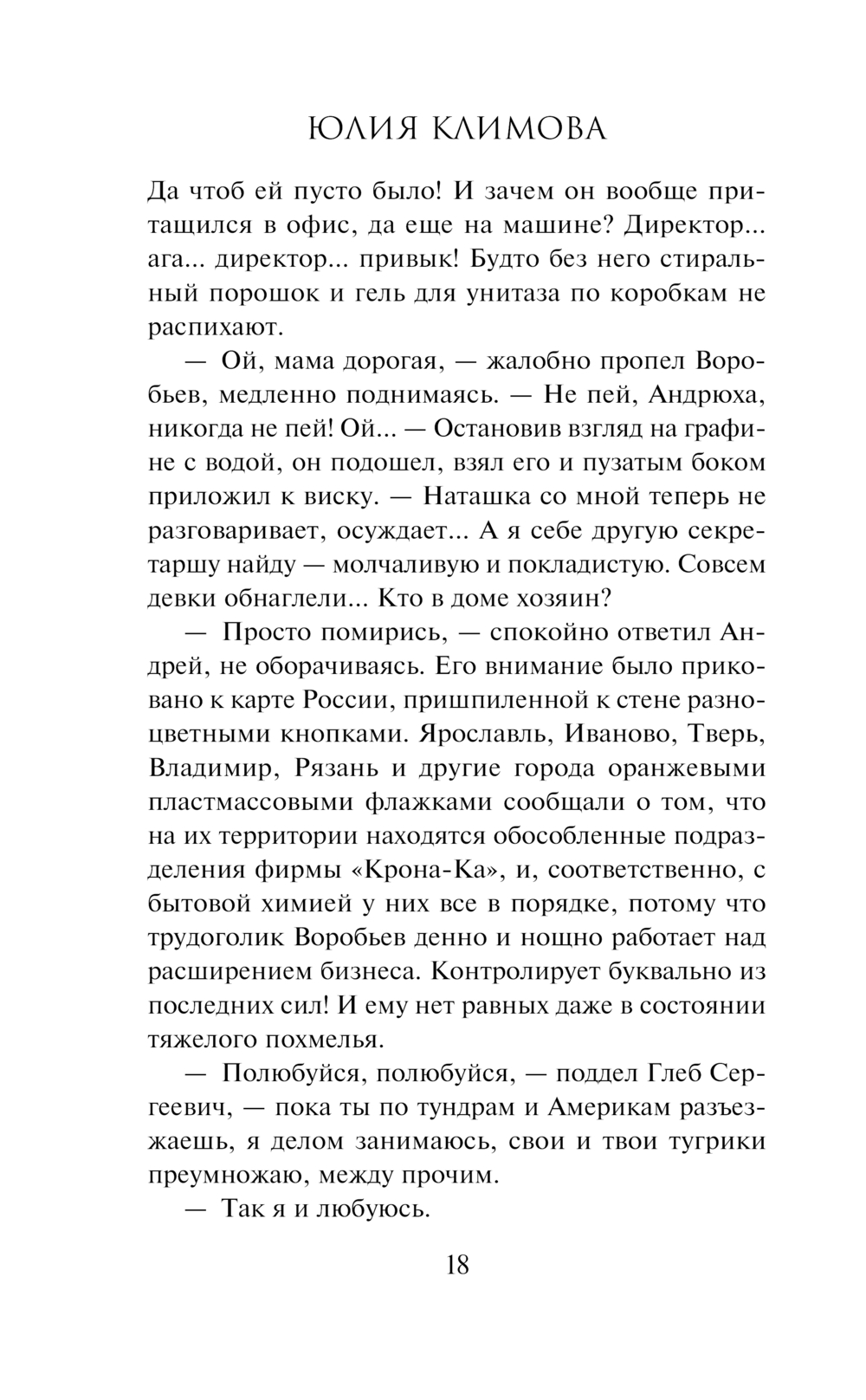 ЮЛИЯ КЛИМОВА

Да чтоб ей пусто было! И зачем он вообще притащился в офис, да еще на машине? Директор... ага... директор... привык! Будто без него стиральный порошок и гель для унитаза по коробкам не распихают.

— Ой, мама дорогая, — жалобно пропел Воробьев, медленно поднимаясь. — Не пей, Андрюха, никогда не пей! Ой... — Остановив взгляд на графине с водой, он подошел, взял его и пузатым боком приложил к виску. — Наташка со мной теперь не разговаривает, осуждает... А я себе другую секретаршу найду — молчаливую и покладистую. Совсем девки обнаглели... Кто в доме хозяин?

— Просто помирись, — спокойно ответил Андрей, не оборачиваясь. Его внимание было приковано к карте России, пришпиленной к стене разноцветными кнопками. Ярославль, Иваново, Тверь, Владимир, Рязань и другие города оранжевыми пластмассовыми флажками сообщали о том, что на их территории находятся обособленные подразделения фирмы «Крона-Ка», и, соответственно, с бытовой химией у них все в порядке, потому что трудоголик Воробьев денно и нощно работает над расширением бизнеса. Контролирует буквально из последних сил! И ему нет равных даже в состоянии тяжелого похмелья.

— Полюбуйся, полюбуйся, — поддел Глеб Сергеевич, — пока ты по тундрам и Америкам разъезжаешь, я делом занимаюсь, свои и твои тугрики преумножаю, между прочим.

— Так я и любуюсь.

18